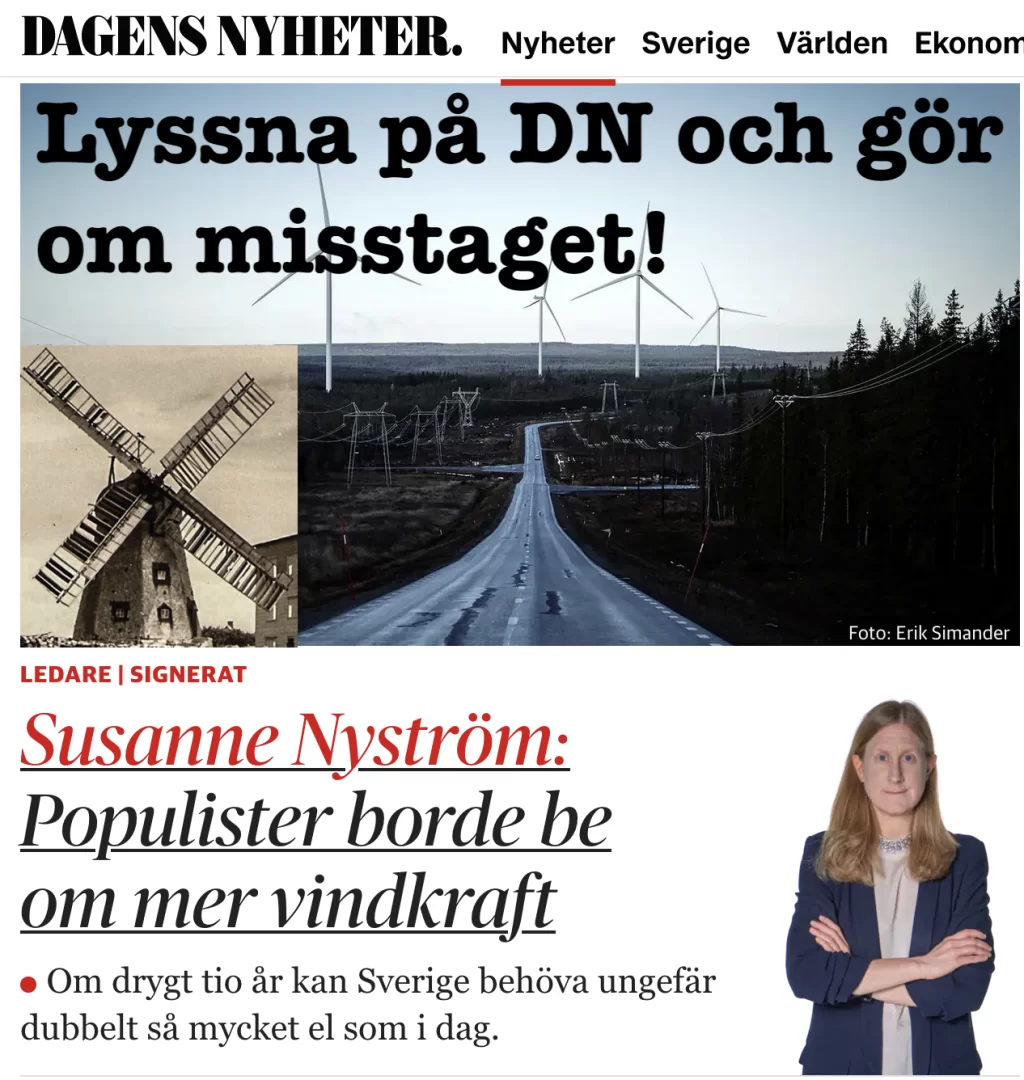 DAGENS NYHETER. Nyheter Sverige Världen Ekonom

Lyssna på DN och gör om misstaget!

Foto: Erik Simander

LEDARE | SIGNERAT

Susanne Nyström: Populister borde be om mer vindkraft

Om drygt tio år kan Sverige behöva ungefär dubbelt så mycket el som i dag.